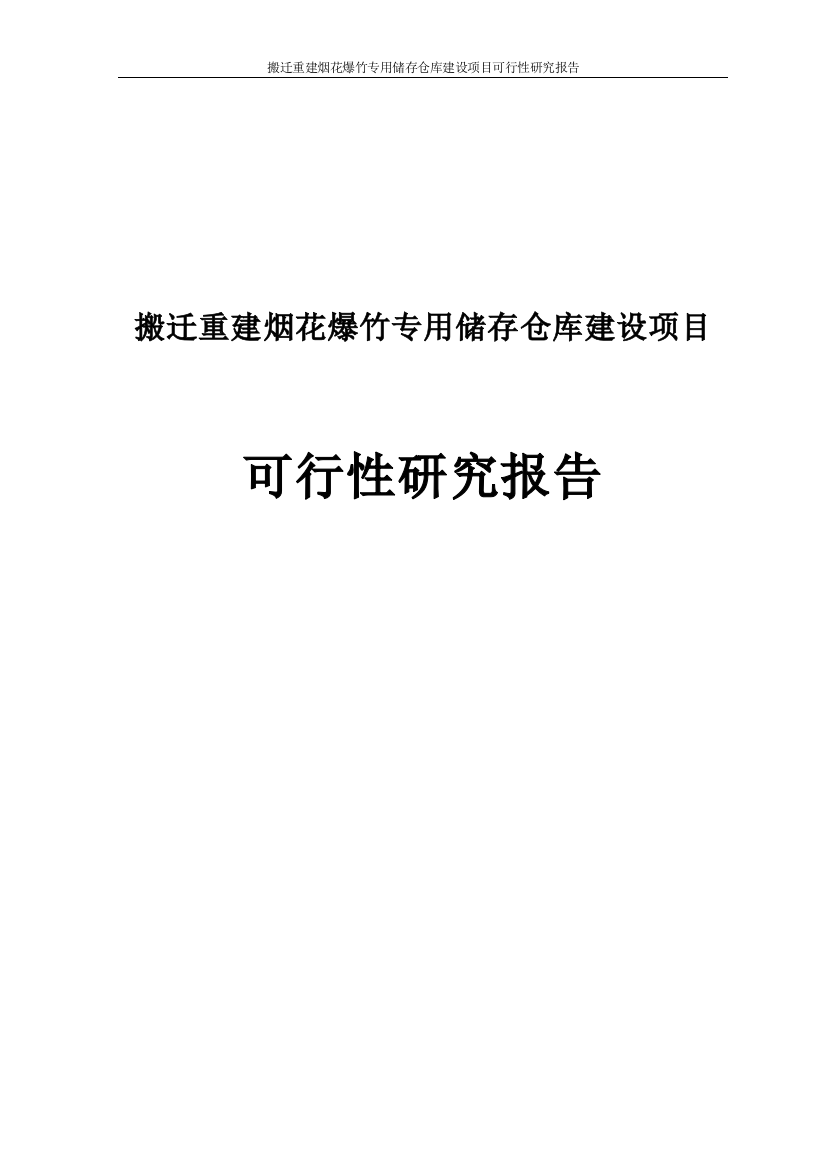 搬迁重建烟花爆竹专用储存仓库建设项目可行性研究报告

搬迁重建烟花爆竹专用储存仓库建设项目

可行性研究报告